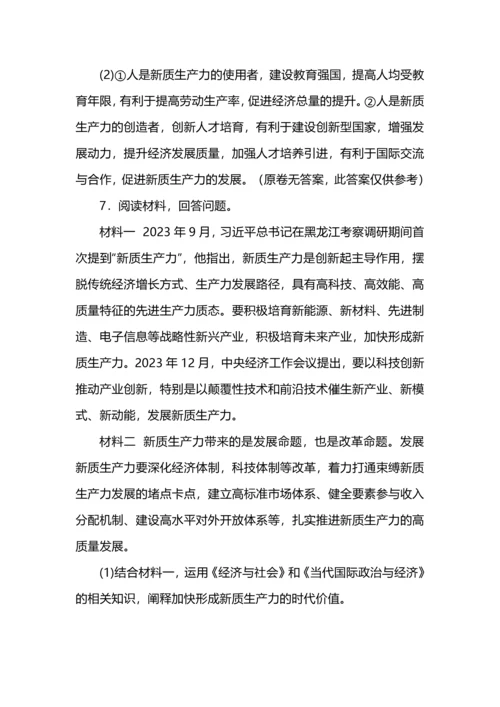 (2)①人是新质生产力的使用者，建设教育强国，提高人均受教育年限，有利于提高劳动生产率，促进经济总量的提升。②人是新质生产力的创造者，创新人才培育，有利于建设创新型国家，增强发展动力，提升经济发展质量，加强人才培养引进，有利于国际交流与合作，促进新质生产力的发展。（原卷无答案，此答案仅供参考）

7．阅读材料，回答问题。

材料一 2023 年 9 月，习近平总书记在黑龙江考察调研期间首次提到“新质生产力”，他指出，新质生产力是创新起主导作用，摆脱传统经济增长方式、生产力发展路径，具有高科技、高效能、高质量特征的先进生产力质态。要积极培育新能源、新材料、先进制造、电子信息等战略性新兴产业，积极培育未来产业，加快形成新质生产力。2023 年 12 月，中央经济工作会议提出，要以科技创新推动产业创新，特别是以颠覆性技术和前沿技术催生新产业、新模式、新动能，发展新质生产力。

材料二 新质生产力带来的是发展命题，也是改革命题。发展新质生产力要深化经济体制，科技体制等改革，着力打通束缚新质生产力发展的堵点卡点，建立高标准市场体系、健全要素参与收入分配机制、建设高水平对外开放体系等，扎实推进新质生产力的高质量发展。

(1)结合材料一，运用《经济与社会》和《当代国际政治与经济》的相关知识，阐释加快形成新质生产力的时代价值。